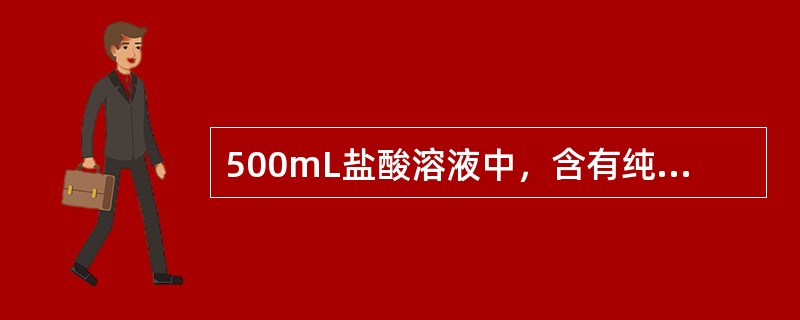 500mL盐酸溶液中，含有纯...